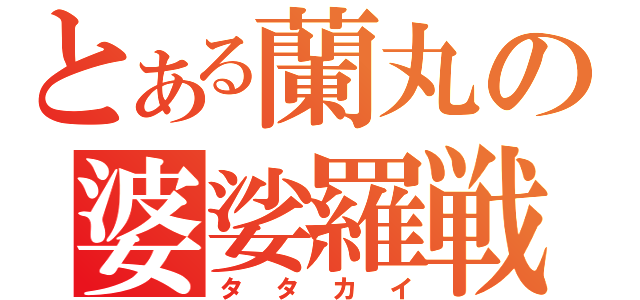 とある蘭丸の
婆娑羅戦
タタカイ